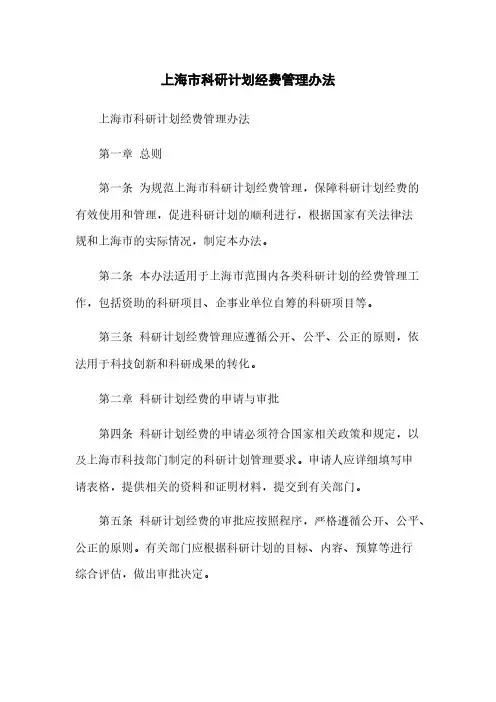 上海市科研计划经费管理办法

上海市科研计划经费管理办法

第一章 总则

第一条 为规范上海市科研计划经费管理，保障科研计划经费的有效使用和管理，促进科研计划的顺利进行，根据国家有关法律法规和上海市的实际情况，制定本办法。

第二条 本办法适用于上海市范围内各类科研计划的经费管理工作，包括资助的科研项目、企事业单位自筹的科研项目等。

第三条 科研计划经费管理应遵循公开、公平、公正的原则，依法用于科技创新和科研成果的转化。

第二章 科研计划经费的申请与审批

第四条 科研计划经费的申请必须符合国家相关政策和规定，以及上海市科技部门制定的科研计划管理要求。申请人应详细填写申请表格，提供相关的资料和证明材料，提交到有关部门。

第五条 科研计划经费的审批应按照程序，严格遵循公开、公平、公正的原则。有关部门应根据科研计划的目标、内容、预算等进行综合评估，做出审批决定。